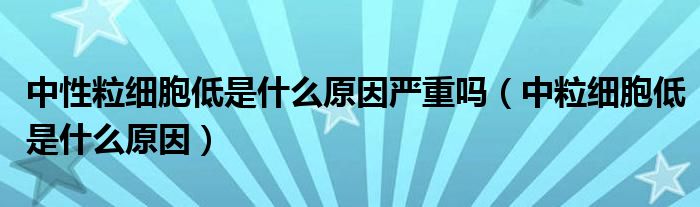 中性粒细胞低是什么原因严重吗（中粒细胞低是什么原因）